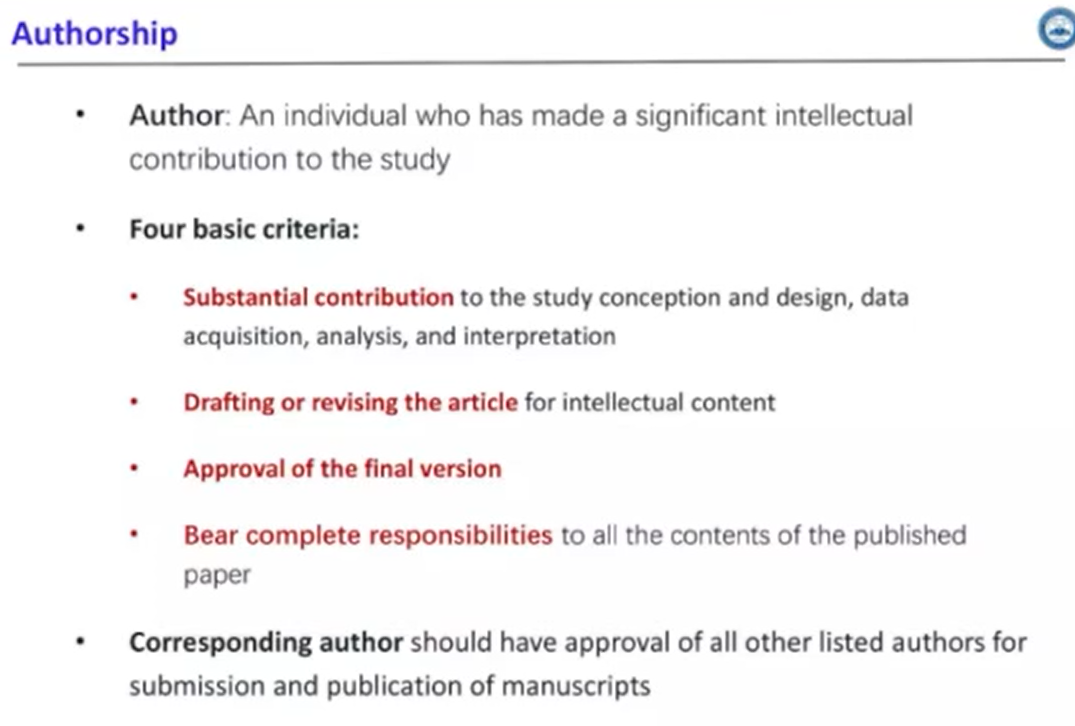 Authorship

• Author: An individual who has made a significant intellectual contribution to the study

• Four basic criteria:

• Substantial contribution to the study conception and design, data acquisition, analysis, and interpretation

• Drafting or revising the article for intellectual content

• Approval of the final version

• Bear complete responsibilities to all the contents of the published paper

• Corresponding author should have approval of all other listed authors for submission and publication of manuscripts